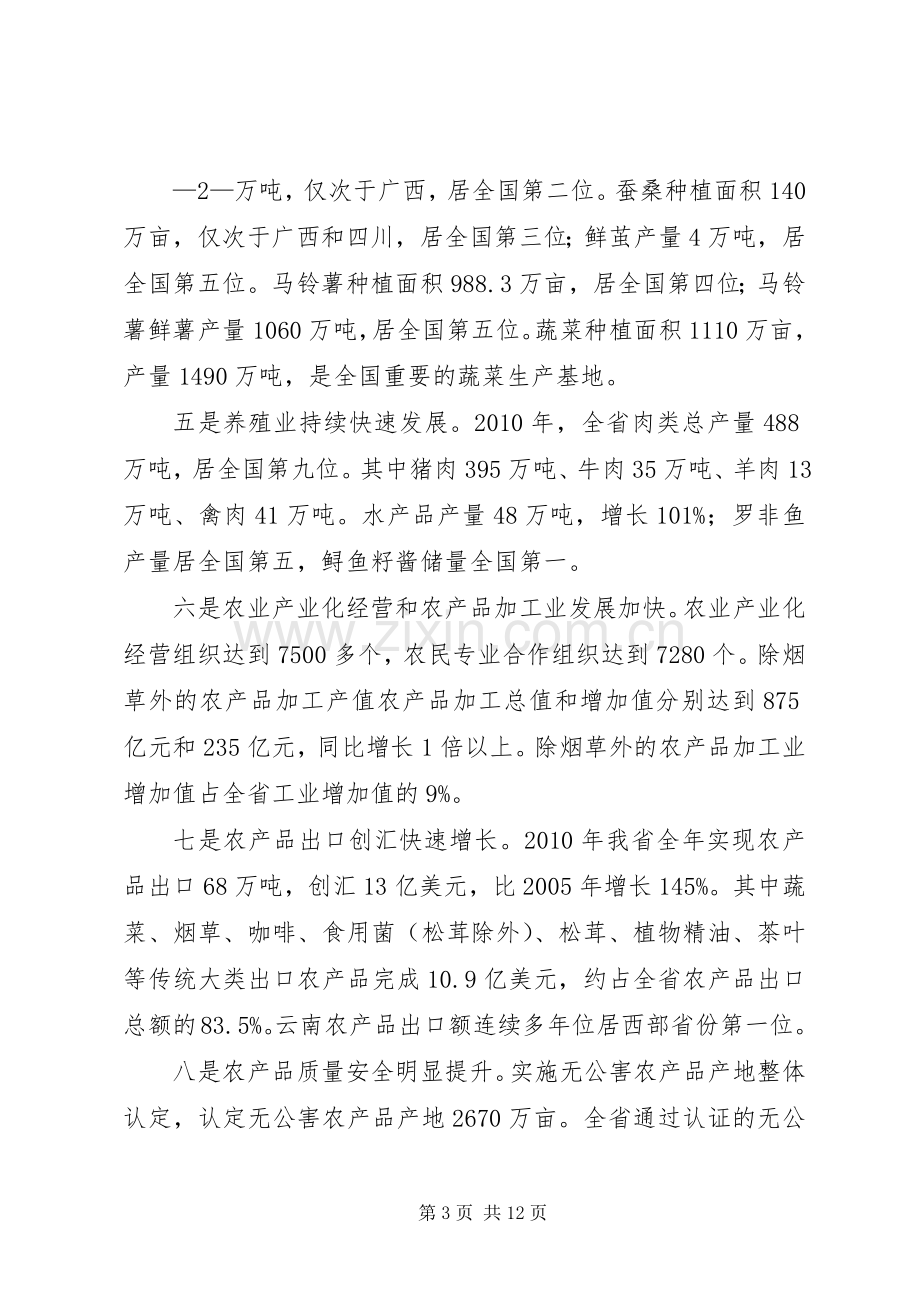 —2—万吨，仅次于广西，居全国第二位。蚕桑种植面积140万亩，仅次于广西和四川，居全国第三位;鲜茧产量4万吨，居全国第五位。马铃薯种植面积988.3万亩，居全国第四位;马铃薯鲜薯产量1060万吨，居全国第五位。蔬菜种植面积1110万亩，产量1490万吨，是全国重要的蔬菜生产基地。

五是养殖业持续快速发展。2010年，全省肉类总产量488万吨，居全国第九位。其中猪肉395万吨、牛肉35万吨、羊肉13万吨、禽肉41万吨。水产品产量48万吨，增长101%;罗非鱼产量居全国第五，鲟鱼籽酱储量全国第一。

六是农业产业化经营和农产品加工业发展加快。农业产业化经营组织达到7500多个，农民专业合作组织达到7280个。除烟草外的农产品加工产值农产品加工总值和增加值分别达到875亿元和235亿元，同比增长1倍以上。除烟草外的农产品加工业增加值占全省工业增加值的9%。

七是农产品出口创汇快速增长。2010年我省全年实现农产品出口68万吨，创汇13亿美元，比2005年增长145%。其中蔬菜、烟草、咖啡、食用菌（松茸除外）、松茸、植物精油、茶叶等传统大类出口农产品完成10.9亿美元，约占全省农产品出口总额的83.5%。云南农产品出口额连续多年位居西部省份第一位。

八是农产品质量安全明显提升。实施无公害农产品产地整体认定，认定无公害农产品产地2670万亩。全省通过认证的无公

第3页 共12页

www.zixin.com.cn